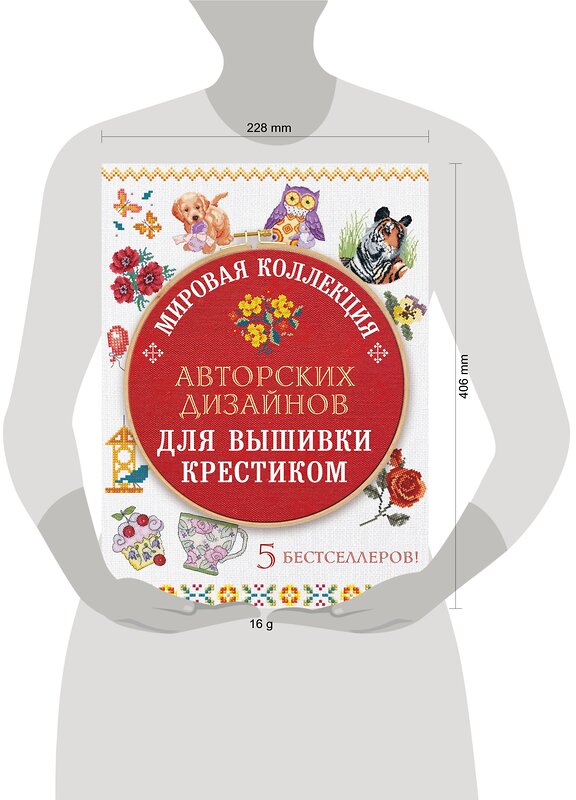 228 mm

406 mm

МИРОВАЯ КОЛЛЕКЦИЯ

АВТОРСКИХ ДИЗАЙНОВ

ДЛЯ ВЫШИВКИ КРЕСТИКОМ

5 БЕСТСЕЛЛЕРОВ!

16 g